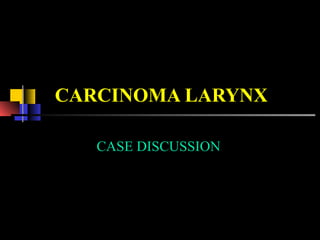 CARCINOMA LARYNX

CASE DISCUSSION